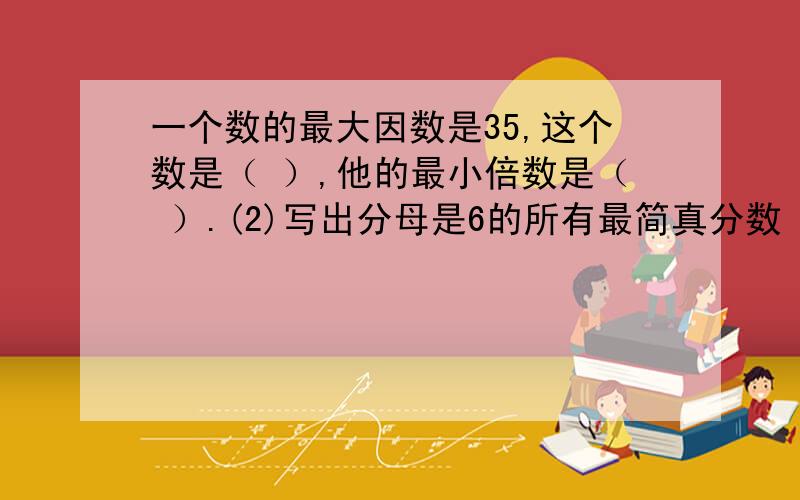 一个数的最大因数是35,这个数是（ ）,他的最小倍数是（ ）.(2)写出分母是6的所有最简真分数